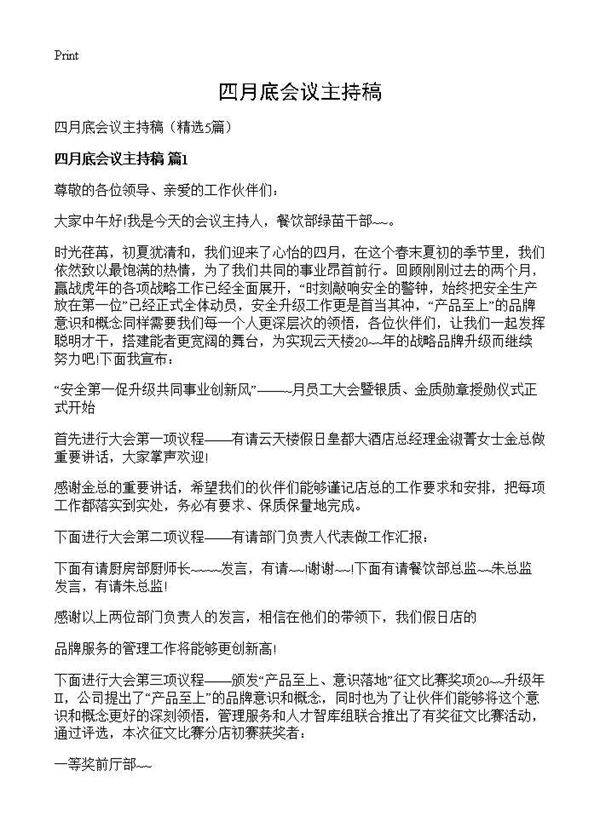 Print

四月底会议主持稿

四月底会议主持稿（精选5篇）

四月底会议主持稿 篇1

尊敬的各位领导、亲爱的工作伙伴们：

大家中午好!我是今天的会议主持人，餐饮部绿苗干部~~。

时光荏苒，初夏犹清和，我们迎来了心怡的四月，在这个春末夏初的季节里，我们依然致以最饱满的热情，为了我们共同的事业昂首前行。回顾刚刚过去的两个月，赢战虎年的各项战略工作已经全面展开，“时刻敲响安全的警钟，始终把安全生产放在第一位”已经正式全体动员，安全升级工作更是首当其冲，“产品至上”的品牌意识和概念同样需要我们每一个人更深层次的领悟，各位伙伴们，让我们一起发挥聪明才干，搭建能者更宽阔的舞台，为实现云天楼20~~年的战略品牌升级而继续努力吧!下面我宣布：

“安全第一促升级共同事业创新风”——~~月员工大会暨银质、金质勋章授勋仪式正式开始

首先进行大会第一项议程——有请云天楼假日皇都大酒店总经理金淑菁女士金总做重要讲话，大家掌声欢迎!

感谢金总的重要讲话，希望我们的伙伴们能够谨记店总的工作要求和安排，把每项工作都落实到实处，务必有要求、保质保量地完成。

下面进行大会第二项议程——有请部门负责人代表做工作汇报：

下面有请厨房部厨师长~~~~发言，有请~~!谢谢~~!下面有请餐饮部总监~~朱总监发言，有请朱总监!

感谢以上两位部门负责人的发言，相信在他们的带领下，我们假日店的

品牌服务的管理工作将能够更创新高!

下面进行大会第三项议程——颁发“产品至上、意识落地”征文比赛奖项20~~升级年Ⅱ，公司提出了“产品至上”的品牌意识和概念，同时也为了让伙伴们能够将这个意识和概念更好的深刻领悟，管理服务和人才智库组联合推出了有奖征文比赛活动，通过评选，本次征文比赛分店初赛获奖者：

一等奖前厅部~~